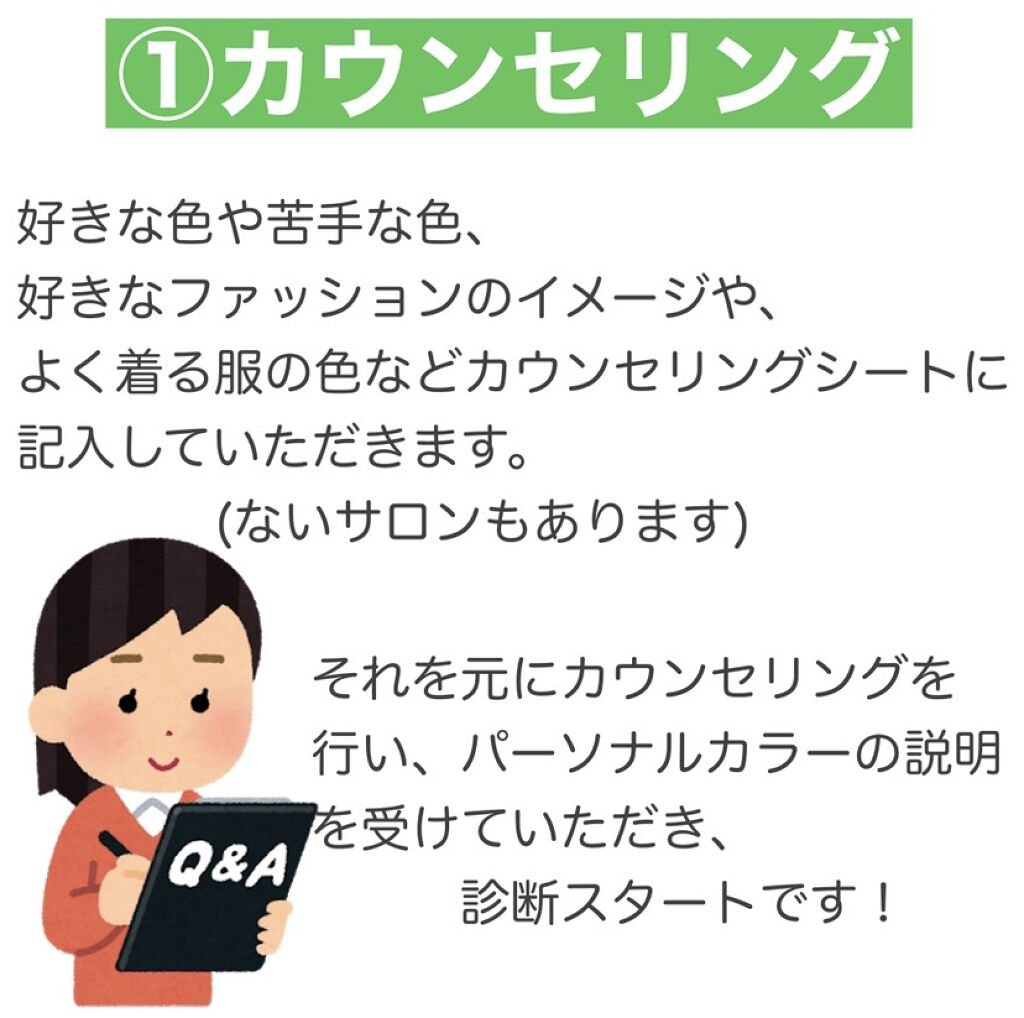 ①カウンセリング

好きな色や苦手な色、
好きなファッションのイメージや、
よく着る服の色などカウンセリングシートに記入していただきます。
(ないサロンもあります)

Q&A

それを元にカウンセリングを行い、パーソナルカラーの説明を受けていただき、
診断スタートです！